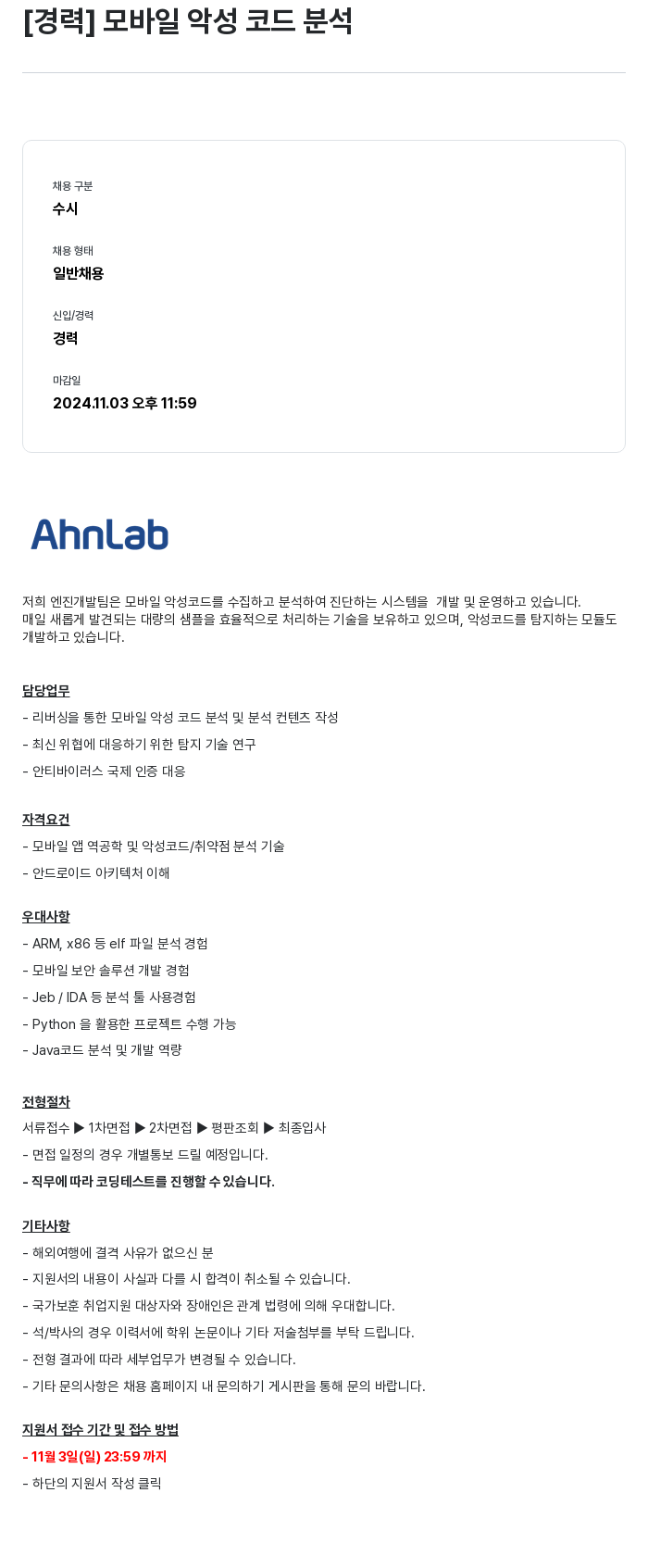 [경력] 모바일 악성 코드 분석

채용 구분
수시

채용 형태
일반채용

신입/경력
경력

마감일
2024.11.03 오후 11:59

AhnLab

저희 엔진개발팀은 모바일 악성코드를 수집하고 분석하여 진단하는 시스템을 개발 및 운영하고 있습니다.
매일 새롭게 발견되는 대량의 샘플을 효율적으로 처리하는 기술을 보유하고 있으며, 악성코드를 탐지하는 모듈도 개발하고 있습니다.

담당업무
- 리버싱을 통한 모바일 악성 코드 분석 및 분석 컨텐츠 작성
- 최신 위협에 대응하기 위한 탐지 기술 연구
- 안티바이러스 국제 인증 대응

자격요건
- 모바일 앱 역공학 및 악성코드/취약점 분석 기술
- 안드로이드 아키텍처 이해

우대사항
- ARM, x86 등 elf 파일 분석 경험
- 모바일 보안 솔루션 개발 경험
- Jeb / IDA 등 분석 툴 사용경험
- Python 을 활용한 프로젝트 수행 가능
- Java코드 분석 및 개발 역량

전형절차
서류접수 ▶ 1차면접 ▶ 2차면접 ▶ 평판조회 ▶ 최종입사
- 면접 일정의 경우 개별통보 드릴 예정입니다.
- 직무에 따라 코딩테스트를 진행할 수 있습니다.

기타사항
- 해외여행에 결격 사유가 없으신 분
- 지원서의 내용이 사실과 다를 시 합격이 취소될 수 있습니다.
- 국가보훈 취업지원 대상자와 장애인은 관계 법령에 의해 우대합니다.
- 석/박사의 경우 이력서에 학위 논문이나 기타 저술첨부를 부탁 드립니다.
- 전형 결과에 따라 세부업무가 변경될 수 있습니다.
- 기타 문의사항은 채용 홈페이지 내 문의하기 게시판을 통해 문의 바랍니다.

지원서 접수 기간 및 접수 방법
- 11월 3일(일) 23:59 까지
- 하단의 지원서 작성 클릭